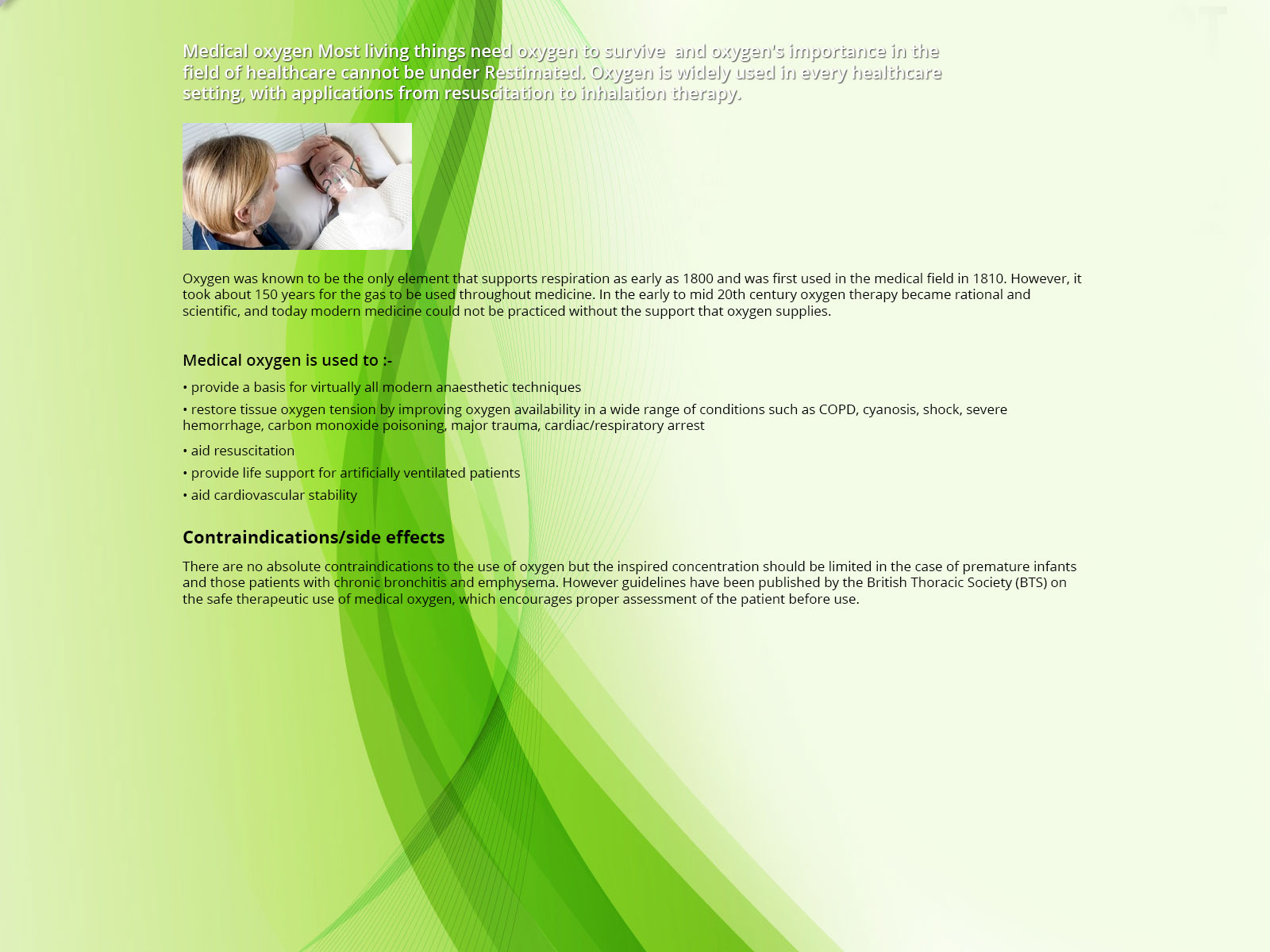 Medical oxygen Most living things need oxygen to survive and oxygen's importance in the field of healthcare cannot be under Restimated. Oxygen is widely used in every healthcare setting, with applications from resuscitation to inhalation therapy.

Oxygen was known to be the only element that supports respiration as early as 1800 and was first used in the medical field in 1810. However, it took about 150 years for the gas to be used throughout medicine. In the early to mid 20th century oxygen therapy became rational and scientific, and today modern medicine could not be practiced without the support that oxygen supplies.

Medical oxygen is used to :-

• provide a basis for virtually all modern anaesthetic techniques

• restore tissue oxygen tension by improving oxygen availability in a wide range of conditions such as COPD, cyanosis, shock, severe hemorrhage, carbon monoxide poisoning, major trauma, cardiac/respiratory arrest

• aid resuscitation

• provide life support for artificially ventilated patients

• aid cardiovascular stability

Contraindications/side effects

There are no absolute contraindications to the use of oxygen but the inspired concentration should be limited in the case of premature infants and those patients with chronic bronchitis and emphysema. However guidelines have been published by the British Thoracic Society (BTS) on the safe therapeutic use of medical oxygen, which encourages proper assessment of the patient before use.